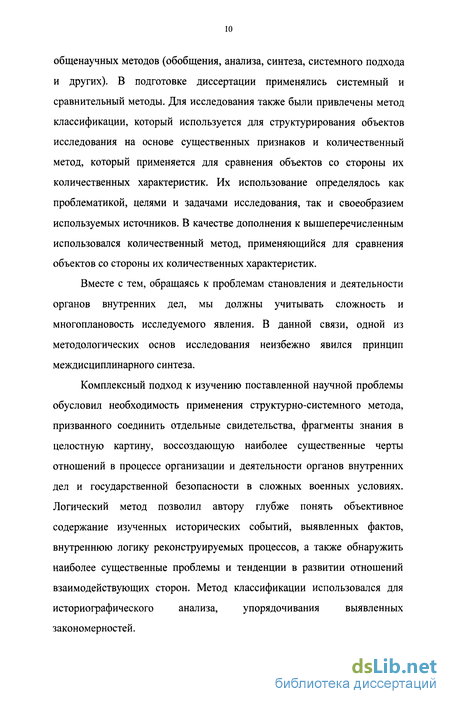 10

общенаучных методов (обобщения, анализа, синтеза, системного подхода и других). В подготовке диссертации применялись системный и сравнительный методы. Для исследования также были привлечены метод классификации, который используется для структурирования объектов исследования на основе существенных признаков и количественный метод, который применяется для сравнения объектов со стороны их количественных характеристик. Их использование определялось как проблематикой, целями и задачами исследования, так и своеобразием используемых источников. В качестве дополнения к вышеперечисленным использовался количественный метод, применяющийся для сравнения объектов со стороны их количественных характеристик.

Вместе с тем, обращаясь к проблемам становления и деятельности органов внутренних дел, мы должны учитывать сложность и многоплановость исследуемого явления. В данной связи, одной из методологических основ исследования неизбежно явился принцип междисциплинарного синтеза.

Комплексный подход к изучению поставленной научной проблемы обусловил необходимость применения структурно-системного метода, призванного соединить отдельные свидетельства, фрагменты знания в целостную картину, воссоздающую наиболее существенные черты отношений в процессе организации и деятельности органов внутренних дел и государственной безопасности в сложных военных условиях. Логический метод позволил автору глубже понять объективное содержание изученных исторических событий, выявленных фактов, внутреннюю логику реконструируемых процессов, а также обнаружить наиболее существенные проблемы и тенденции в развитии отношений взаимодействующих сторон. Метод классификации использовался для историографического анализа, упорядочивания выявленных закономерностей.

dsLib.net
библиотека диссертаций